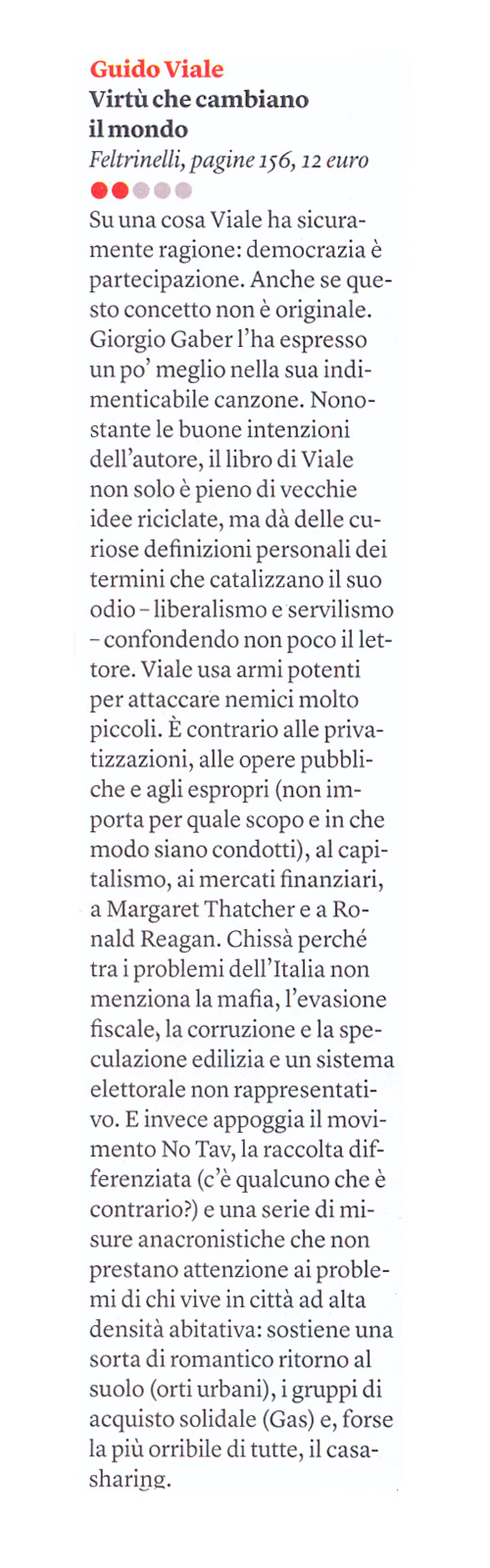 Guido Viale
Virtù che cambiano il mondo
Feltrinelli, pagine 156, 12 euro

Su una cosa Viale ha sicuramente ragione: democrazia è partecipazione. Anche se questo concetto non è originale. Giorgio Gaber l'ha espresso un po' meglio nella sua indimenticabile canzone. Nonostante le buone intenzioni dell'autore, il libro di Viale non solo è pieno di vecchie idee riciclate, ma dà delle curiose definizioni personali dei termini che catalizzano il suo odio – liberalismo e servilismo – confondendo non poco il lettore. Viale usa armi potenti per attaccare nemici molto piccoli. È contrario alle privatizzazioni, alle opere pubbliche e agli espropri (non importa per quale scopo e in che modo siano condotti), al capitalismo, ai mercati finanziari, a Margaret Thatcher e a Ronald Reagan. Chissà perché tra i problemi dell'Italia non menziona la mafia, l'evasione fiscale, la corruzione e la speculazione edilizia e un sistema elettorale non rappresentativo. E invece appoggia il movimento No Tav, la raccolta differenziata (c'è qualcuno che è contrario?) e una serie di misure anacronistiche che non prestano attenzione ai problemi di chi vive in città ad alta densità abitativa: sostiene una sorta di romantico ritorno al suolo (orti urbani), i gruppi di acquisto solidale (Gas) e, forse la più orribile di tutte, il casasharing.